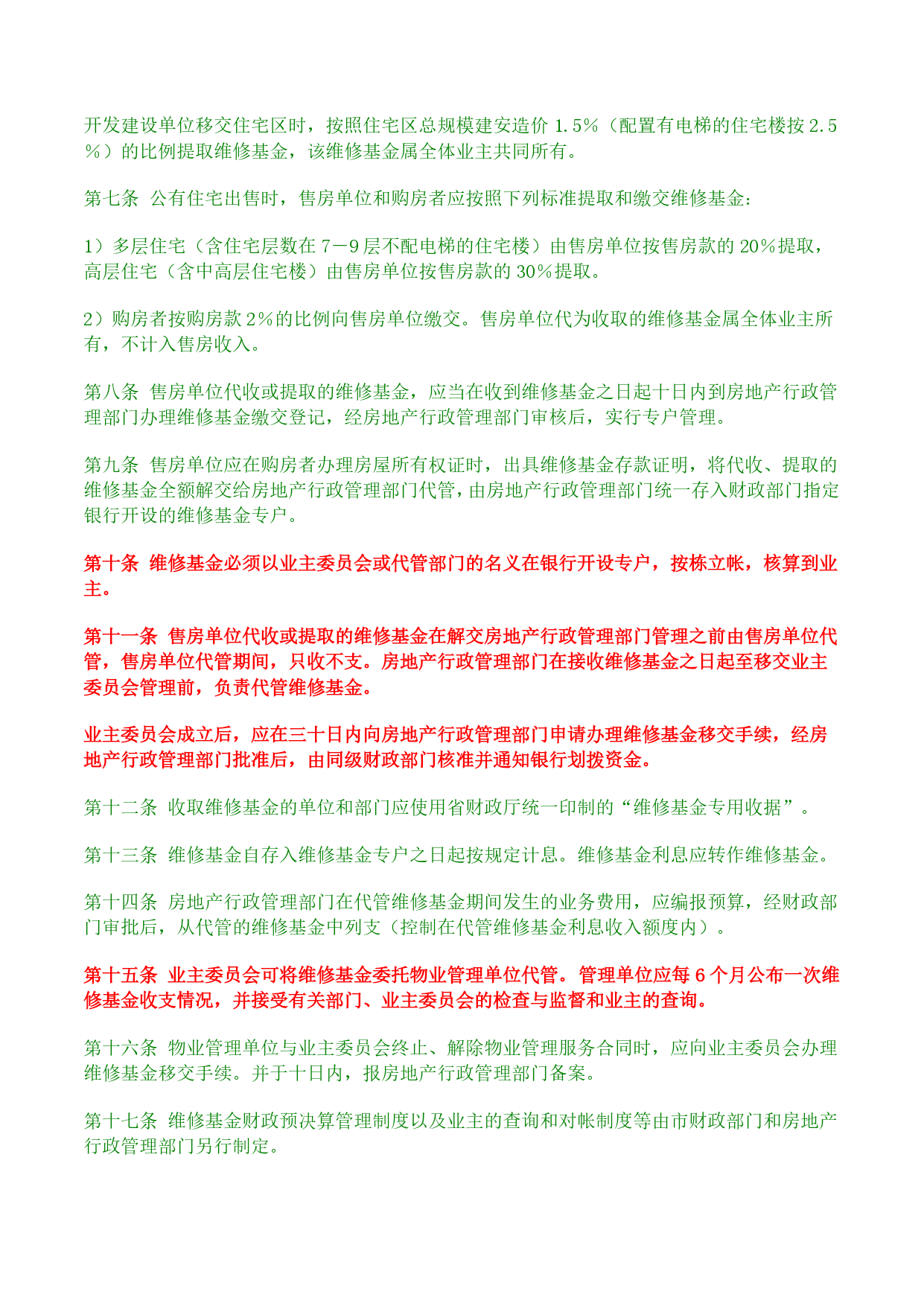 开发建设单位移交住宅区时，按照住宅区总规模建安造价 1.5%（配置有电梯的住宅楼按 2.5%）的比例提取维修基金，该维修基金属全体业主共同所有。

第七条 公有住宅出售时，售房单位和购房者应按照下列标准提取和缴交维修基金：

1）多层住宅（含住宅层数在 7－9 层不配电梯的住宅楼）由售房单位按售房款的 20%提取，高层住宅（含中高层住宅楼）由售房单位按售房款的 30%提取。

2）购房者按购房款 2%的比例向售房单位缴交。售房单位代为收取的维修基金属全体业主所有，不计入售房收入。

第八条 售房单位代收或提取的维修基金，应当在收到维修基金之日起十日内到房地产行政管理部门办理维修基金缴交登记，经房地产行政管理部门审核后，实行专户管理。

第九条 售房单位应在购房者办理房屋所有权证时，出具维修基金存款证明，将代收、提取的维修基金全额解交给房地产行政管理部门代管，由房地产行政管理部门统一存入财政部门指定银行开设的维修基金专户。

第十条 维修基金必须以业主委员会或代管部门的名义在银行开设专户，按栋立帐，核算到业主。

第十一条 售房单位代收或提取的维修基金在解交房地产行政管理部门管理之前由售房单位代管，售房单位代管期间，只收不支。房地产行政管理部门在接收维修基金之日起至移交业主委员会管理前，负责代管维修基金。

业主委员会成立后，应在三十日内向房地产行政管理部门申请办理维修基金移交手续，经房地产行政管理部门批准后，由同级财政部门核准并通知银行划拨资金。

第十二条 收取维修基金的单位和部门应使用省财政厅统一印制的“维修基金专用收据”。

第十三条 维修基金自存入维修基金专户之日起按规定计息。维修基金利息应转作维修基金。

第十四条 房地产行政管理部门在代管维修基金期间发生的业务费用，应编报预算，经财政部门审批后，从代管的维修基金中列支（控制在代管维修基金利息收入额度内）。

第十五条 业主委员会可将维修基金委托物业管理单位代管。管理单位应每 6 个月公布一次维修基金收支情况，并接受有关部门、业主委员会的检查与监督和业主的查询。

第十六条 物业管理单位与业主委员会终止、解除物业管理服务合同时，应向业主委员会办理维修基金移交手续。并于十日内，报房地产行政管理部门备案。

第十七条 维修基金财政预决算管理制度以及业主的查询和对帐制度等由市财政部门和房地产行政管理部门另行制定。